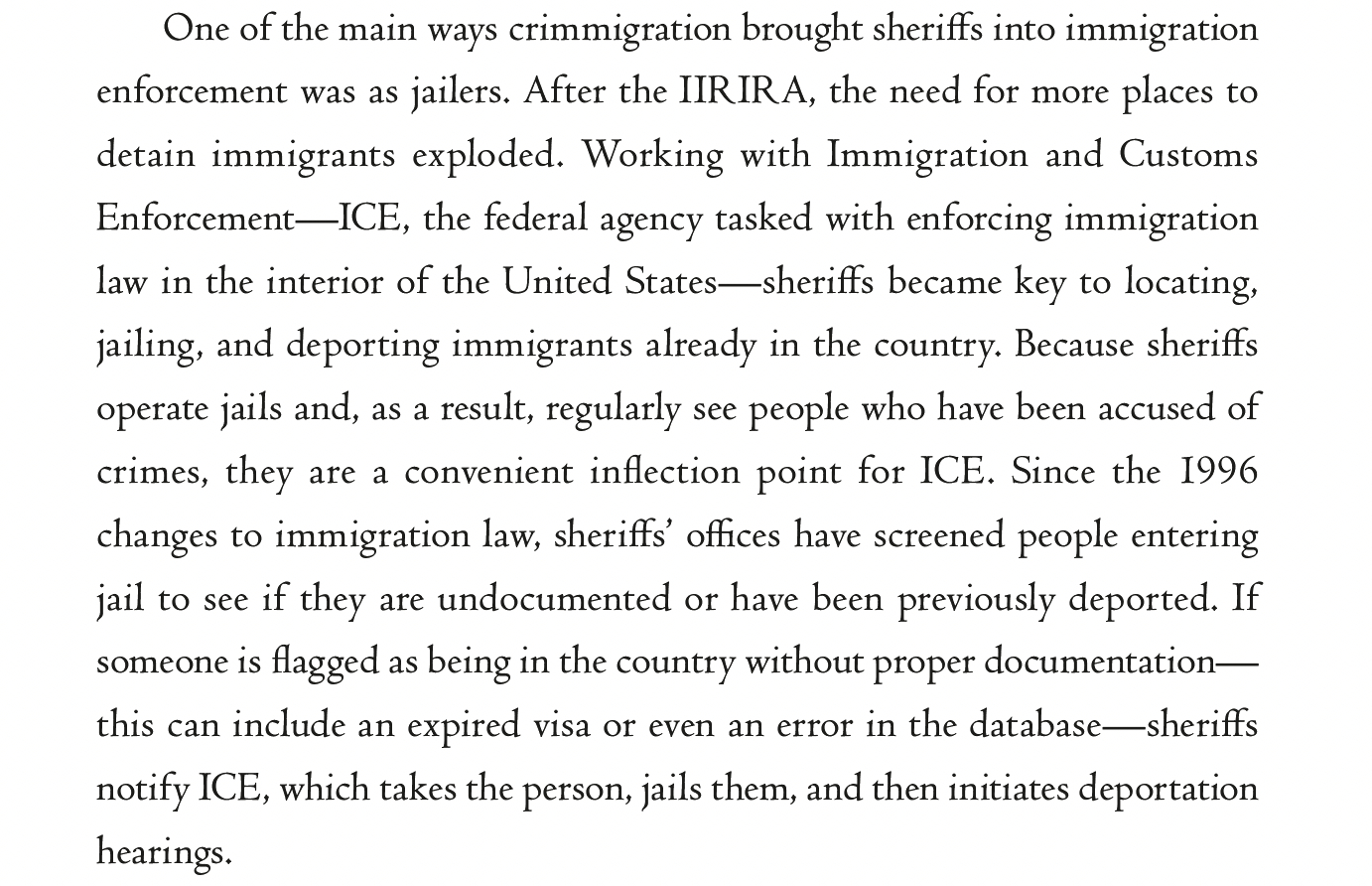 One of the main ways crimmigration brought sheriffs into immigration enforcement was as jailers. After the IIRIRA, the need for more places to detain immigrants exploded. Working with Immigration and Customs Enforcement—ICE, the federal agency tasked with enforcing immigration law in the interior of the United States—sheriffs became key to locating, jailing, and deporting immigrants already in the country. Because sheriffs operate jails and, as a result, regularly see people who have been accused of crimes, they are a convenient inflection point for ICE. Since the 1996 changes to immigration law, sheriffs' offices have screened people entering jail to see if they are undocumented or have been previously deported. If someone is flagged as being in the country without proper documentation—this can include an expired visa or even an error in the database—sheriffs notify ICE, which takes the person, jails them, and then initiates deportation hearings.